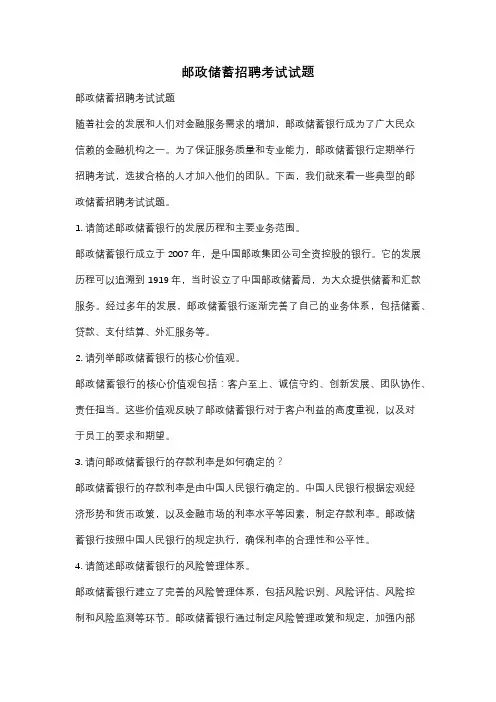 邮政储蓄招聘考试试题

邮政储蓄招聘考试试题

随着社会的发展和人们对金融服务需求的增加，邮政储蓄银行成为了广大民众信赖的金融机构之一。为了保证服务质量和专业能力，邮政储蓄银行定期举行招聘考试，选拔合格的人才加入他们的团队。下面，我们就来看一些典型的邮政储蓄招聘考试试题。

1. 请简述邮政储蓄银行的发展历程和主要业务范围。

邮政储蓄银行成立于 2007 年，是中国邮政集团公司全资控股的银行。它的发展历程可以追溯到 1919 年，当时设立了中国邮政储蓄局，为大众提供储蓄和汇款服务。经过多年的发展，邮政储蓄银行逐渐完善了自己的业务体系，包括储蓄、贷款、支付结算、外汇服务等。

2. 请列举邮政储蓄银行的核心价值观。

邮政储蓄银行的核心价值观包括：客户至上、诚信守约、创新发展、团队协作、责任担当。这些价值观反映了邮政储蓄银行对于客户利益的高度重视，以及对于员工的要求和期望。

3. 请问邮政储蓄银行的存款利率是如何确定的？

邮政储蓄银行的存款利率是由中国人民银行确定的。中国人民银行根据宏观经济形势和货币政策，以及金融市场的利率水平等因素，制定存款利率。邮政储蓄银行按照中国人民银行的规定执行，确保利率的合理性和公平性。

4. 请简述邮政储蓄银行的风险管理体系。

邮政储蓄银行建立了完善的风险管理体系，包括风险识别、风险评估、风险控制和风险监测等环节。邮政储蓄银行通过制定风险管理政策和规定，加强内部